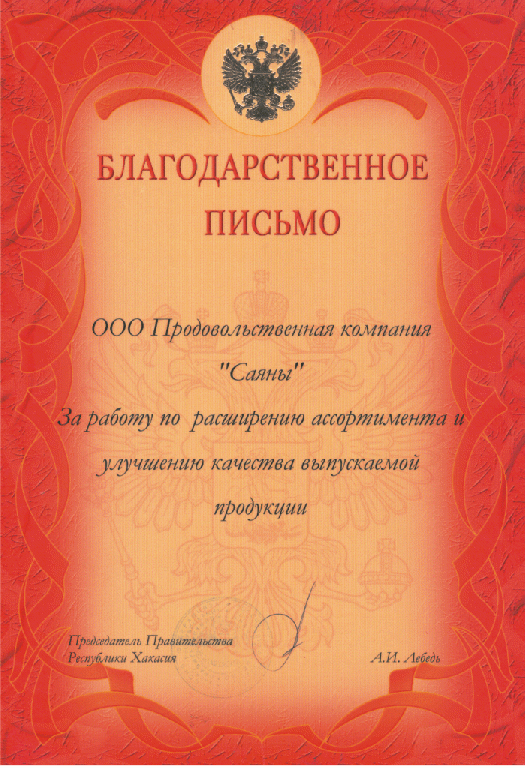 БЛАГОДАРСТВЕННОЕ ПИСЬМО

ООО Продовольственная компания "Саяны"
За работу по расширению ассортимента и улучшению качества выпускаемой продукции

Председатель Правительства Республики Хакасия

А.И. Лебедь